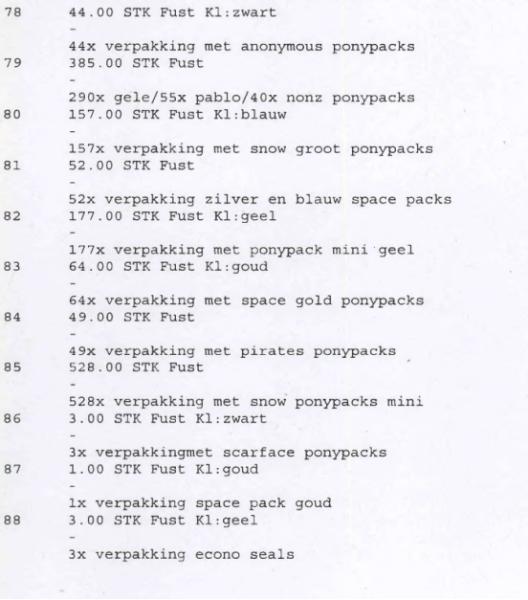 78 44.00 STK Fust Kl:zwart
-
44x verpakking met anonymous ponypacks

79 385.00 STK Fust
-
290x gele/55x pablo/40x nonz ponypacks

80 157.00 STK Fust Kl:blauw
-
157x verpakking met snow groot ponypacks

81 52.00 STK Fust
-
52x verpakking zilver en blauw space packs

82 177.00 STK Fust Kl:geel
-
177x verpakking met ponypack mini geel

83 64.00 STK Fust Kl:goud
-
64x verpakking met space gold ponypacks

84 49.00 STK Fust
-
49x verpakking met pirates ponypacks

85 528.00 STK Fust
-
528x verpakking met snow ponypacks mini

86 3.00 STK Fust Kl:zwart
-
3x verpakkingmet scarface ponypacks

87 1.00 STK Fust Kl:goud
-
1x verpakking space pack goud

88 3.00 STK Fust Kl:geel
-
3x verpakking econo seals